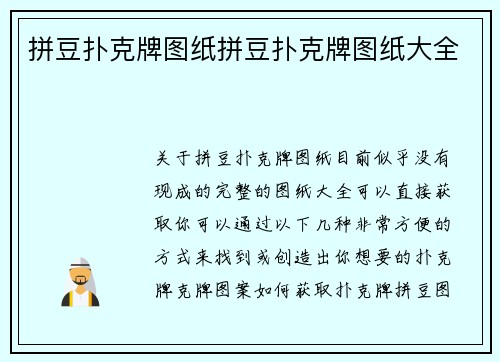 拼豆扑克牌图纸拼豆扑克牌图纸大全

关于拼豆扑克牌图纸目前似乎没有现成的完整的图纸大全可以直接获取你可以通过以下几种非常方便的方式来找到或创造出你想要的扑克牌克牌图案如何获取扑克牌拼豆图